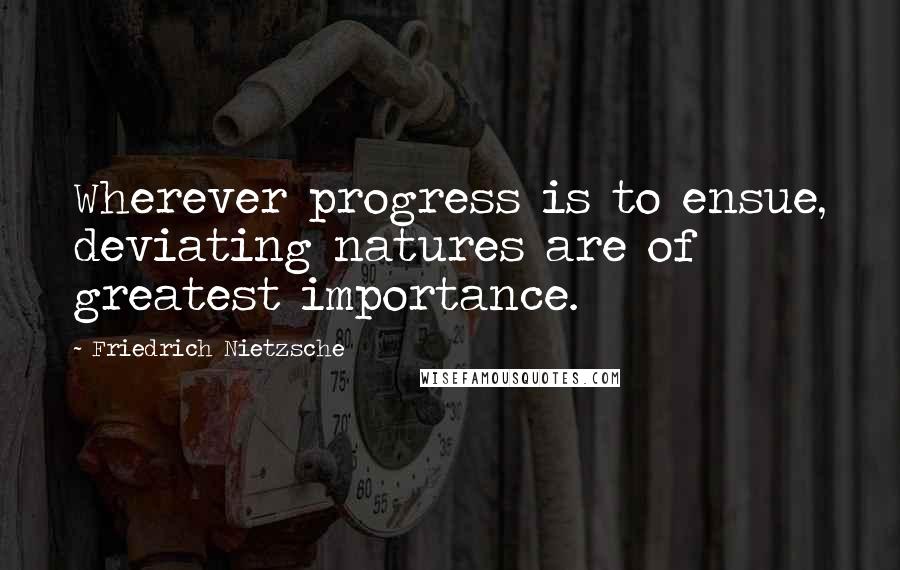 Wherever progress is to ensue, deviating natures are of greatest importance.

- Friedrich Nietzsche

WISEFAMOUSQUOTES.COM